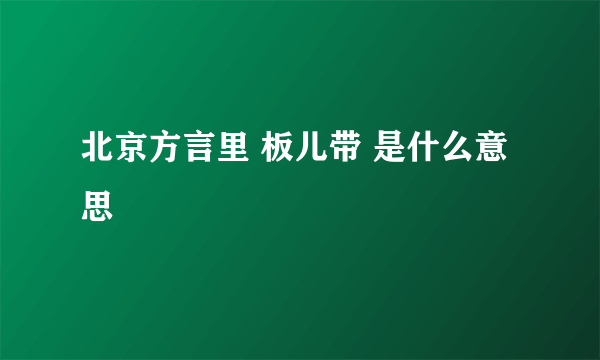 北京方言里 板儿带 是什么意思